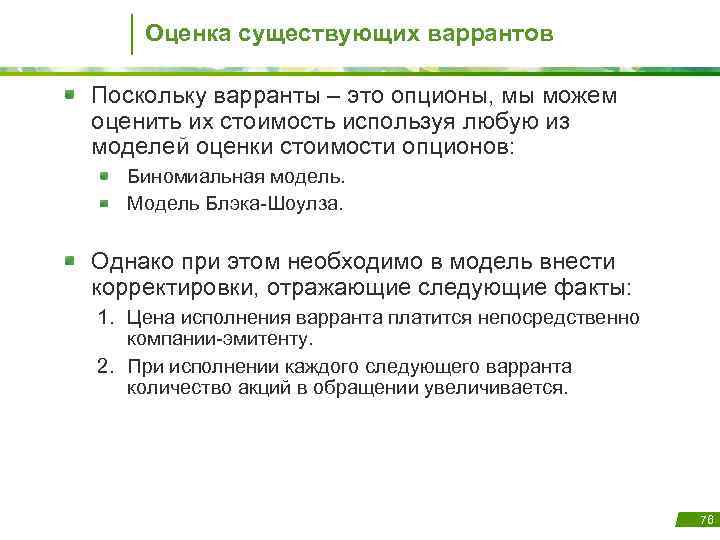 Оценка существующих варрантов

Поскольку варранты – это опционы, мы можем оценить их стоимость используя любую из моделей оценки стоимости опционов:

Биномиальная модель.

Модель Блэка-Шоулза.

Однако при этом необходимо в модель внести корректировки, отражающие следующие факты:

1. Цена исполнения варранта платится непосредственно компании-эмитенту.

2. При исполнении каждого следующего варранта количество акций в обращении увеличивается.

76